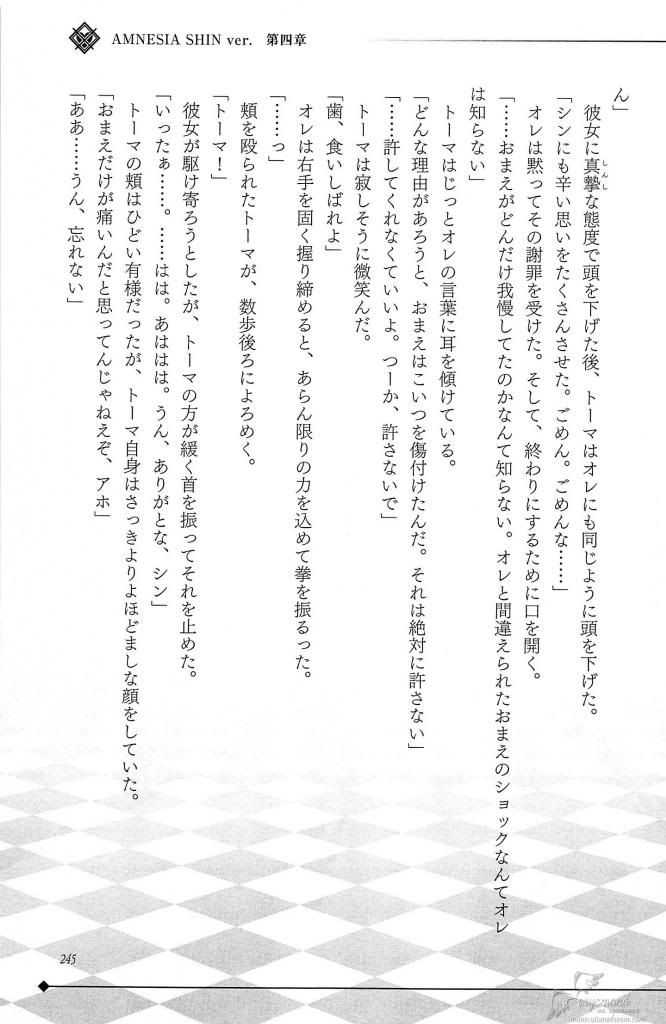 AMNESIA SHIN ver. 第四章

ん」

彼女に真摯な態度で頭を下げた後、トーマはオレにも同じように頭を下げた。

「シンにも辛い思いをたくさんさせた。ごめん。ごめんな……」

オレは黙ってその謝罪を受けた。そして、終わりにするために口を開く。

「……おまえがどんだけ我慢してたのかなんて知らない。オレと間違えられたおまえのショックなんてオレは知らない」

トーマはじっとオレの言葉に耳を傾けている。

「どんな理由があろうと、おまえはこいつを傷付けたんだ。それは絶対に許さない」

「……許してくれなくていいよ。つーか、許さないで」

トーマは寂しそうに微笑んだ。

「歯、食いしばれよ」

オレは右手を固く握り締めると、あらん限りの力を込めて拳を振るった。

「……っ」

頬を殴られたトーマが、数歩後ろによろめく。

「トーマ！」

彼女が駆け寄ろうとしたが、トーマの方が緩く首を振ってそれを止めた。

「いったぁ……。……はは。あははは。うん、ありがとな、シン」

トーマの頬はひどい有様だったが、トーマ自身はさっきよりよほどましな顔をしていた。

「おまえだけが痛いんだと思ってんじゃねえぞ、アホ」

「ああ……うん、忘れない」

245